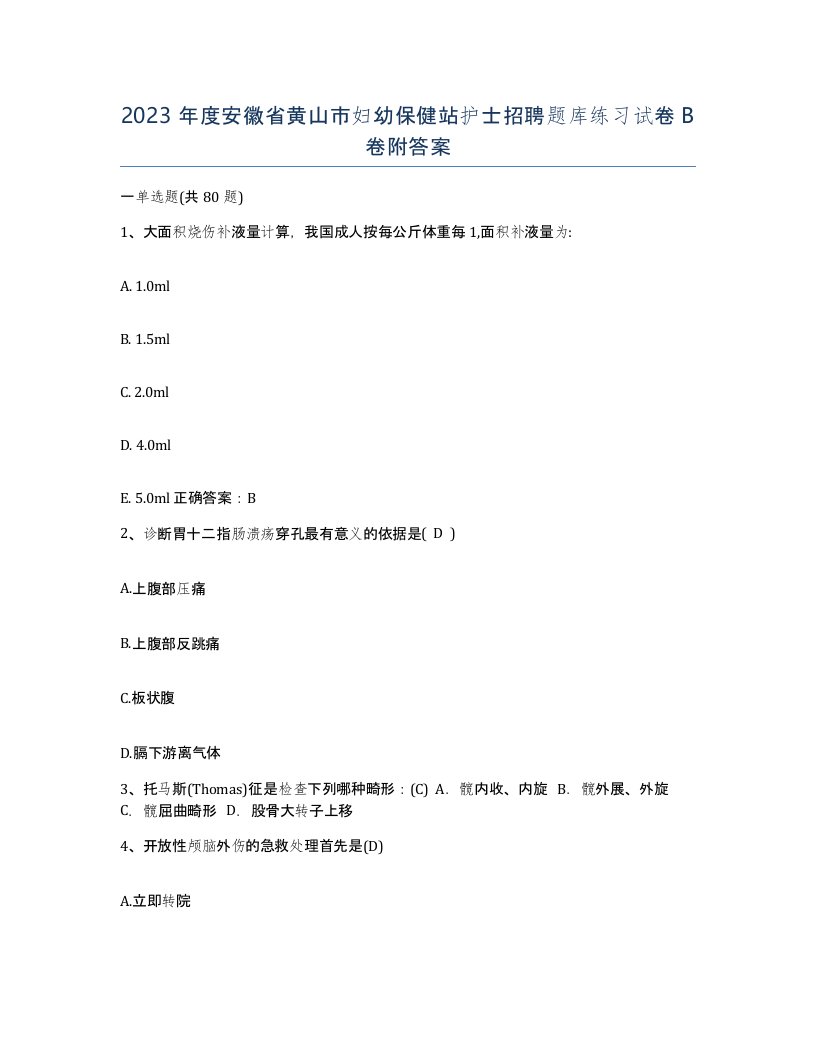 2023 年度安徽省黄山市妇幼保健站护士招聘题库练习试卷 B 卷附答案

一单选题(共 80 题)

1、大面积烧伤补液量计算，我国成人按每公斤体重每 1,面积补液量为:

A. 1.0ml

B. 1.5ml

C. 2.0ml

D. 4.0ml

E. 5.0ml 正确答案：B

2、诊断胃十二指肠溃疡穿孔最有意义的依据是( D )

A.上腹部压痛

B.上腹部反跳痛

C.板状腹

D.膈下游离气体

3、托马斯(Thomas)征是检查下列哪种畸形：(C) A. 髋内收、内旋 B. 髋外展、外旋 C. 髋屈曲畸形 D. 股骨大转子上移

4、开放性颅脑外伤的急救处理首先是(D)

A.立即转院